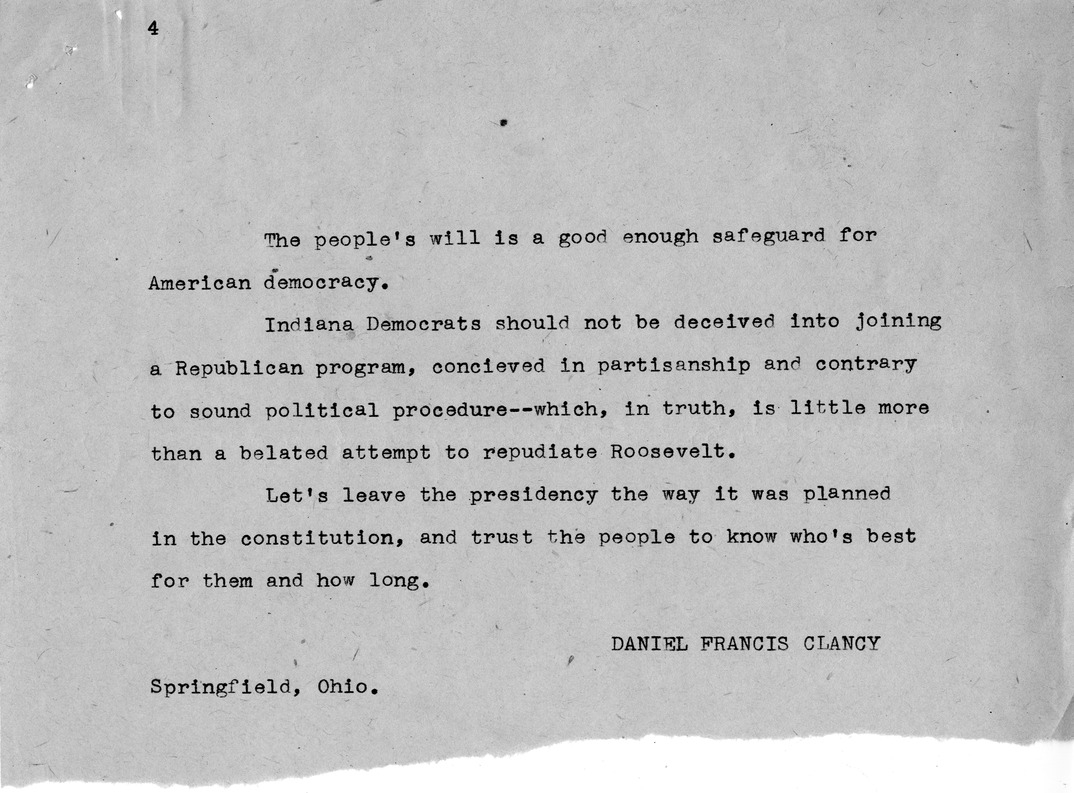 4

The people's will is a good enough safeguard for American democracy.

Indiana Democrats should not be deceived into joining a Republican program, concieved in partisanship and contrary to sound political procedure--which, in truth, is little more than a belated attempt to repudiate Roosevelt.

Let's leave the presidency the way it was planned in the constitution, and trust the people to know who's best for them and how long.

DANIEL FRANCIS CLANCY

Springfield, Ohio.